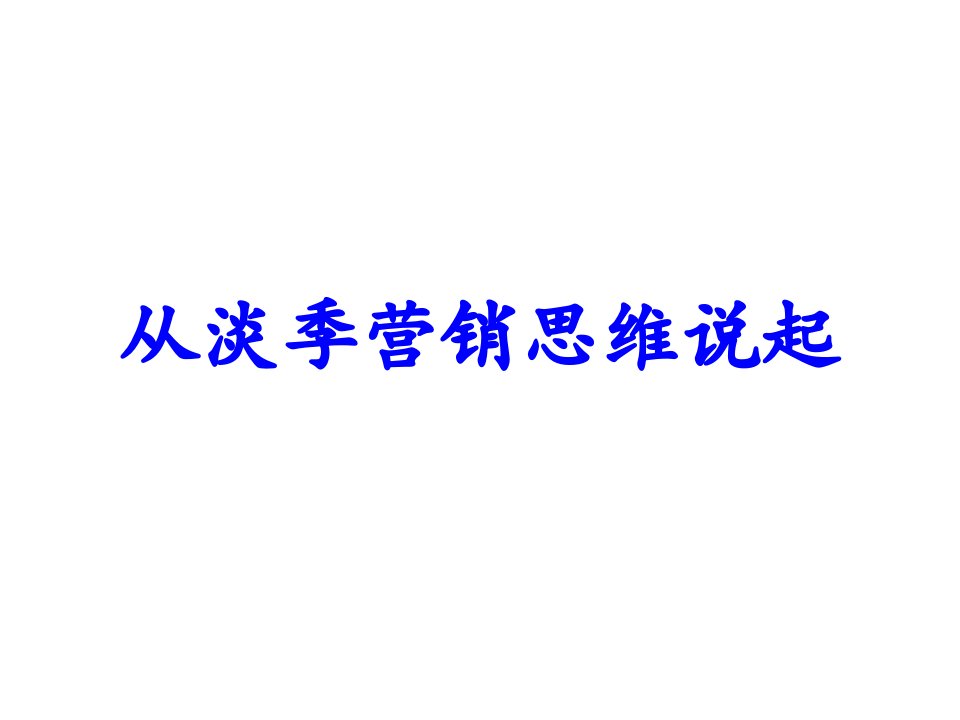 从淡季营销思维说起